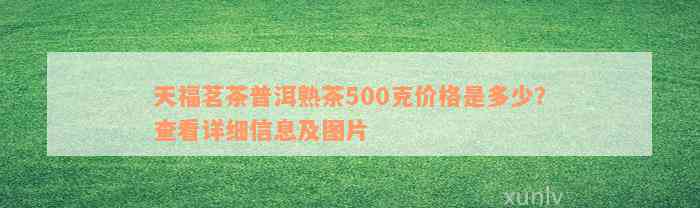 天福茗茶普洱熟茶500克价格是多少?
查看详细信息及图片

xunlv